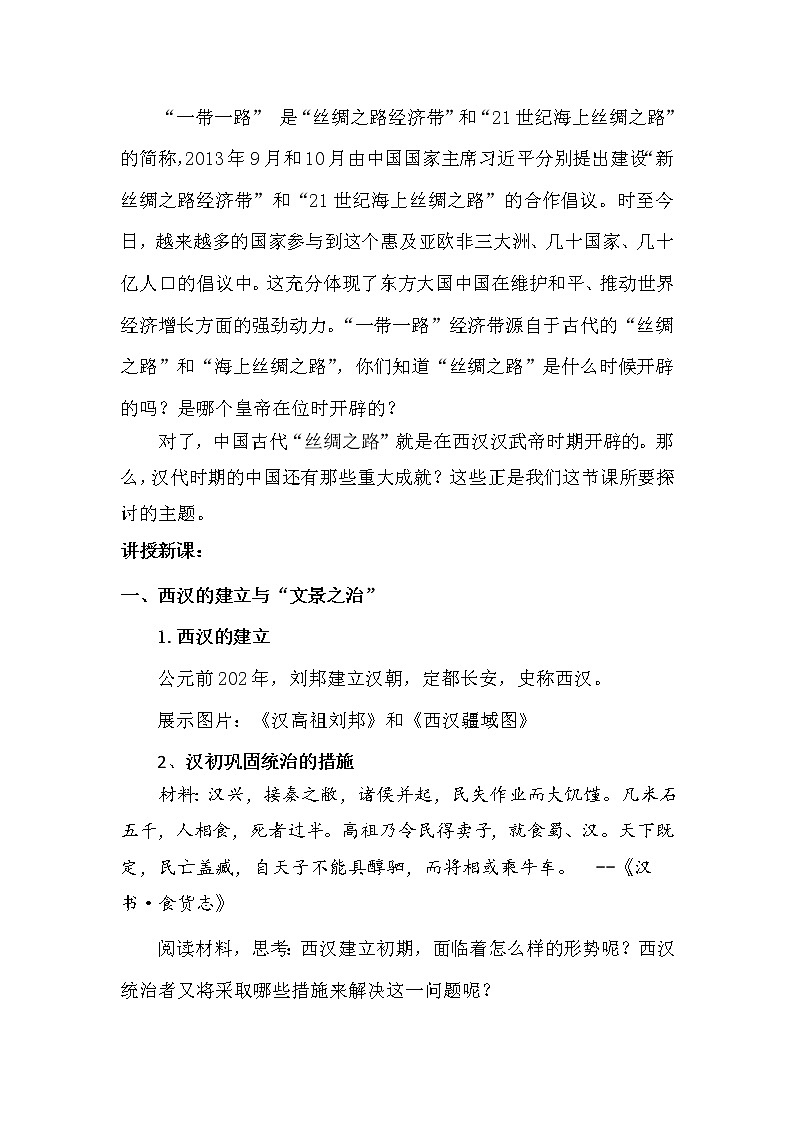 “一带一路” 是“丝绸之路经济带”和“21世纪海上丝绸之路”的简称,2013年9月和10月由中国国家主席习近平分别提出建设“新丝绸之路经济带”和“21世纪海上丝绸之路”的合作倡议。时至今日，越来越多的国家参与到这个惠及亚欧非三大洲、几十国家、几十亿人口的倡议中。这充分体现了东方大国中国在维护和平、推动世界经济增长方面的强劲动力。“一带一路”经济带源自于古代的“丝绸之路”和“海上丝绸之路”，你们知道“丝绸之路”是什么时候开辟的吗？是哪个皇帝在位时开辟的？

对了，中国古代“丝绸之路”就是在西汉汉武帝时期开辟的。那么,汉代时期的中国还有那些重大成就？这些正是我们这节课所要探讨的主题。

讲授新课：

一、西汉的建立与“文景之治”

1.西汉的建立

公元前202年，刘邦建立汉朝，定都长安，史称西汉。

展示图片：《汉高祖刘邦》和《西汉疆域图》

2、汉初巩固统治的措施

材料:汉兴，接秦之敝，诸侯并起，民失作业而大饥馑。凡米石五千，人相食，死者过半。高祖乃令民得卖子，就食蜀、汉。天下既定，民亡盖臧，自天子不能具醇驷，而将相或乘牛车。 --《汉书·食货志》

阅读材料，思考:西汉建立初期，面临着怎么样的形势呢？西汉统治者又将采取哪些措施来解决这一问题呢？